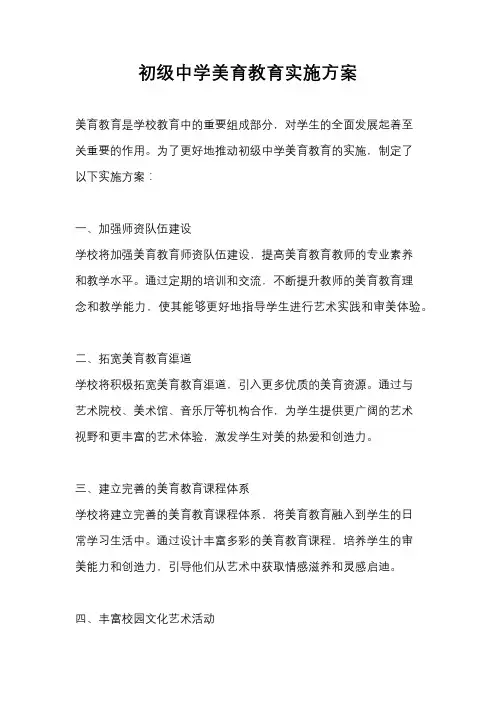 初级中学美育教育实施方案

美育教育是学校教育中的重要组成部分，对学生的全面发展起着至关重要的作用。为了更好地推动初级中学美育教育的实施，制定了以下实施方案：

一、加强师资队伍建设

学校将加强美育教育师资队伍建设，提高美育教育教师的专业素养和教学水平。通过定期的培训和交流，不断提升教师的美育教育理念和教学能力，使其能够更好地指导学生进行艺术实践和审美体验。

二、拓宽美育教育渠道

学校将积极拓宽美育教育渠道，引入更多优质的美育资源。通过与艺术院校、美术馆、音乐厅等机构合作，为学生提供更广阔的艺术视野和更丰富的艺术体验，激发学生对美的热爱和创造力。

三、建立完善的美育教育课程体系

学校将建立完善的美育教育课程体系，将美育教育融入到学生的日常学习生活中。通过设计丰富多彩的美育教育课程，培养学生的审美能力和创造力，引导他们从艺术中获取情感滋养和灵感启迪。

四、丰富校园文化艺术活动